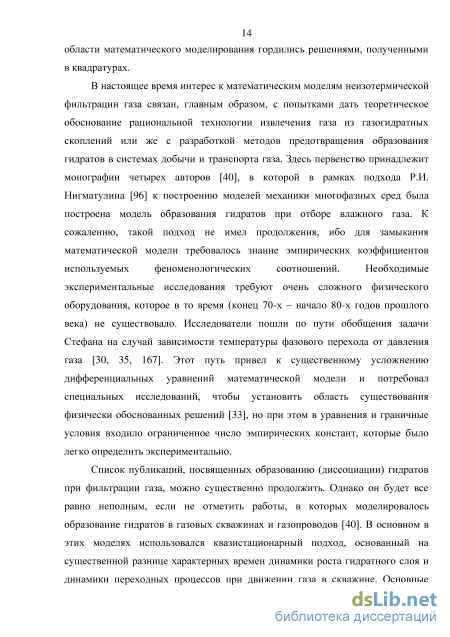 14

области математического моделирования гордились решениями, полученными в квадратурах.

В настоящее время интерес к математическим моделям неизотермической фильтрации газа связан, главным образом, с попытками дать теоретическое обоснование рациональной технологии извлечения газа из газогидратных скоплений или же с разработкой методов предотвращения образования гидратов в системах добычи и транспорта газа. Здесь первенство принадлежит монографии четырех авторов [40], в которой в рамках подхода Р.И. Нигматулина [96] к построению моделей механики многофазных сред была построена модель образования гидратов при отборе влажного газа. К сожалению, такой подход не имел продолжения, ибо для замыкания математической модели требовалось знание эмпирических коэффициентов используемых феноменологических соотношений. Необходимые экспериментальные исследования требуют очень сложного физического оборудования, которое в то время (конец 70-х – начало 80-х годов прошлого века) не существовало. Исследователи пошли по пути обобщения задачи Стефана на случай зависимости температуры фазового перехода от давления газа [30, 35, 167]. Этот путь привел к существенному усложнению дифференциальных уравнений математической модели и потребовал специальных исследований, чтобы установить область существования физически обоснованных решений [33], но при этом в уравнения и граничные условия входило ограниченное число эмпирических констант, которые было легко определить экспериментально.

Список публикаций, посвященных образованию (диссоциации) гидратов при фильтрации газа, можно существенно продолжить. Однако он будет все равно неполным, если не отметить работы, в которых моделировалось образование гидратов в газовых скважинах и газопроводов [40]. В основном в этих моделях использовался квазистационарный подход, основанный на существенной разнице характерных времен динамики роста гидратного слоя и динамики переходных процессов при движении газа в скважине. Основные

dsLib.net
библиотека диссертаций